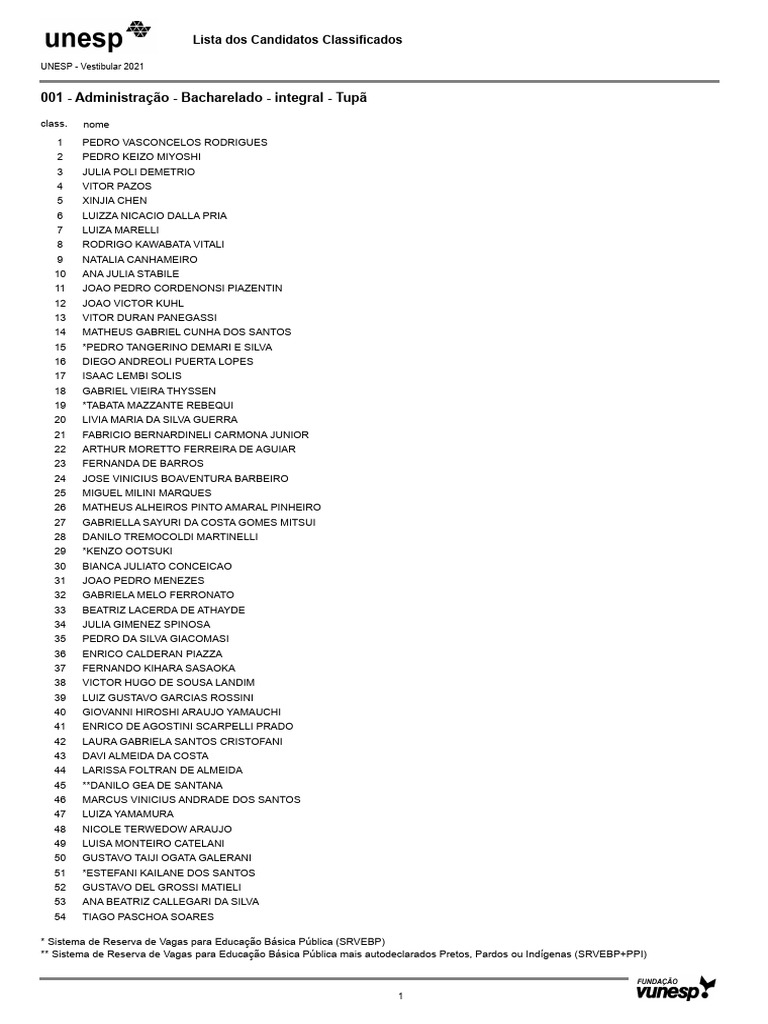 unesp

Lista dos Candidatos Classificados

UNESP - Vestibular 2021

001 - Administração - Bacharelado - integral - Tupã

| class. | nome |
|---|---|
| 1 | PEDRO VASCONCELOS RODRIGUES |
| 2 | PEDRO KEIZO MIYOSHI |
| 3 | JULIA POLI DEMETRIO |
| 4 | VITOR PAZOS |
| 5 | XINJIA CHEN |
| 6 | LUIZZA NICACIO DALLA PRIA |
| 7 | LUIZA MARELLI |
| 8 | RODRIGO KAWABATA VITALI |
| 9 | NATALIA CANHAMEIRO |
| 10 | ANA JULIA STABILE |
| 11 | JOAO PEDRO CORDENONSI PIAZENTIN |
| 12 | JOAO VICTOR KUHL |
| 13 | VITOR DURAN PANEGASSI |
| 14 | MATHEUS GABRIEL CUNHA DOS SANTOS |
| 15 | *PEDRO TANGERINO DEMARI E SILVA |
| 16 | DIEGO ANDREOLI PUERTA LOPES |
| 17 | ISAAC LEMBI SOLIS |
| 18 | GABRIEL VIEIRA THYSSEN |
| 19 | *TABATA MAZZANTE REBEQUI |
| 20 | LIVIA MARIA DA SILVA GUERRA |
| 21 | FABRICIO BERNARDINELI CARMONA JUNIOR |
| 22 | ARTHUR MORETTO FERREIRA DE AGUIAR |
| 23 | FERNANDA DE BARROS |
| 24 | JOSE VINICIUS BOAVENTURA BARBEIRO |
| 25 | MIGUEL MILINI MARQUES |
| 26 | MATHEUS ALHEIROS PINTO AMARAL PINHEIRO |
| 27 | GABRIELLA SAYURI DA COSTA GOMES MITSUI |
| 28 | DANILO TREMOCOLDI MARTINELLI |
| 29 | *KENZO OOTSUKI |
| 30 | BIANCA JULIATO CONCEICAO |
| 31 | JOAO PEDRO MENEZES |
| 32 | GABRIELA MELO FERRONATO |
| 33 | BEATRIZ LACERDA DE ATHAYDE |
| 34 | JULIA GIMENEZ SPINOSA |
| 35 | PEDRO DA SILVA GIACOMASI |
| 36 | ENRICO CALDERAN PIAZZA |
| 37 | FERNANDO KIHARA SASAOKA |
| 38 | VICTOR HUGO DE SOUSA LANDIM |
| 39 | LUIZ GUSTAVO GARCIAS ROSSINI |
| 40 | GIOVANNI HIROSHI ARAUJO YAMAUCHI |
| 41 | ENRICO DE AGOSTINI SCARPELLI PRADO |
| 42 | LAURA GABRIELA SANTOS CRISTOFANI |
| 43 | DAVI ALMEIDA DA COSTA |
| 44 | LARISSA FOLTRAN DE ALMEIDA |
| 45 | **DANILO GEA DE SANTANA |
| 46 | MARCUS VINICIUS ANDRADE DOS SANTOS |
| 47 | LUIZA YAMAMURA |
| 48 | NICOLE TERWEDOW ARAUJO |
| 49 | LUISA MONTEIRO CATELANI |
| 50 | GUSTAVO TAIJI OGATA GALERANI |
| 51 | *ESTEFANI KAILANE DOS SANTOS |
| 52 | GUSTAVO DEL GROSSI MATIELI |
| 53 | ANA BEATRIZ CALLEGARI DA SILVA |
| 54 | TIAGO PASCHOA SOARES |

* Sistema de Reserva de Vagas para Educação Básica Pública (SRVEBP)
** Sistema de Reserva de Vagas para Educação Básica Pública mais autodeclarados Pretos, Pardos ou Indígenas (SRVEBP+PPI)

1

FUNDAÇÃO vunesp